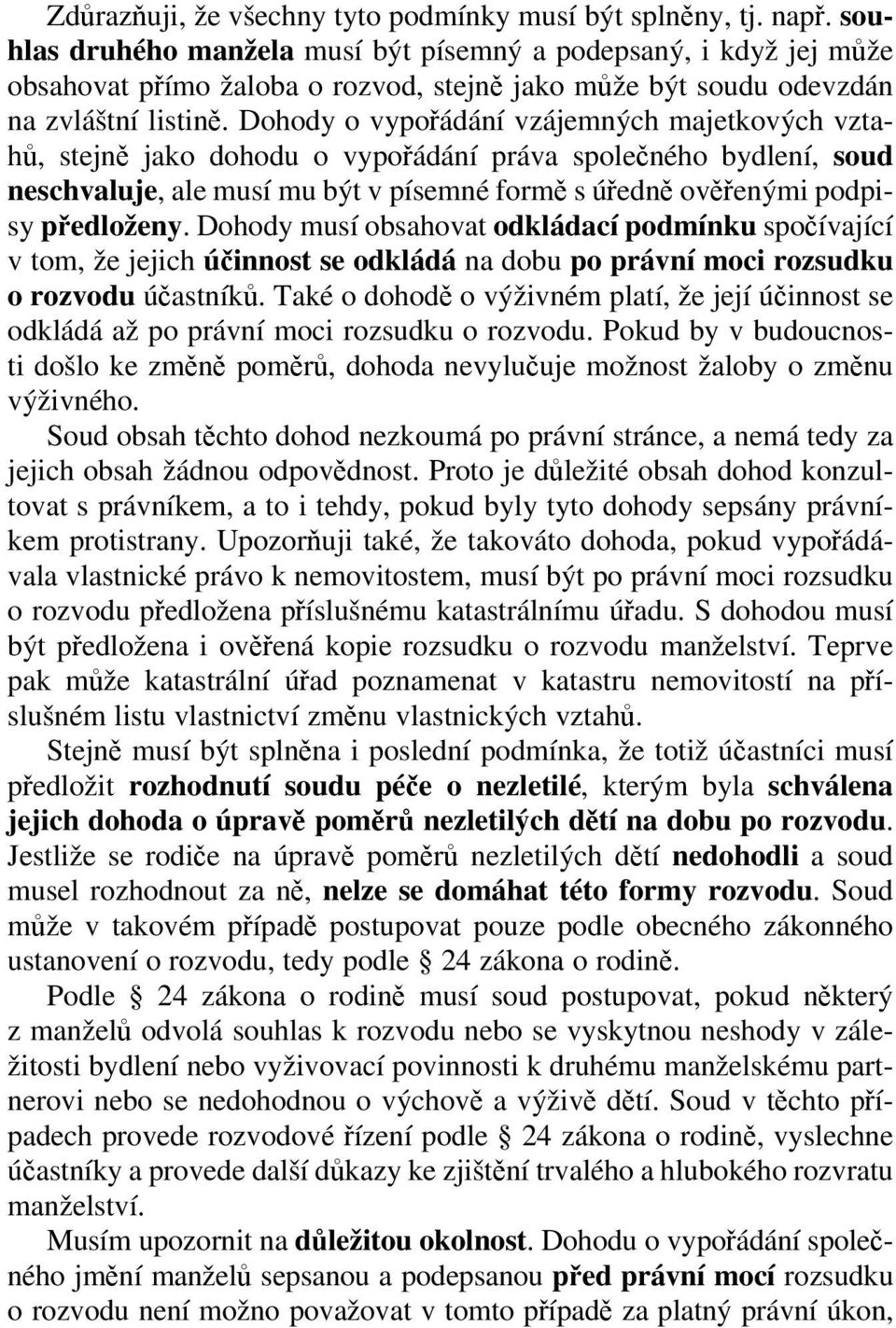 Zdůrazňuji, že všechny tyto podmínky musí být splněny, tj. např. souhlas druhého manžela musí být písemný a podepsaný, i když jej může obsahovat přímo žaloba o rozvod, stejně jako může být soudu odevzdán na zvláštní listině. Dohody o vypořádání vzájemných majetkových vztahů, stejně jako dohodu o vypořádání práva společného bydlení, soud neschvaluje, ale musí mu být v písemné formě s úředně ověřenými podpisy předloženy. Dohody musí obsahovat odkládací podmínku spočívající v tom, že jejich účinnost se odkládá na dobu po právní moci rozsudku o rozvodu účastníků. Také o dohodě o výživném platí, že její účinnost se odkládá až po právní moci rozsudku o rozvodu. Pokud by v budoucnosti došlo ke změně poměrů, dohoda nevylučuje možnost žaloby o změnu výživného.

Soud obsah těchto dohod nezkoumá po právní stránce, a nemá tedy za jejich obsah žádnou odpovědnost. Proto je důležité obsah dohod konzultovat s právníkem, a to i tehdy, pokud byly tyto dohody sepsány právníkem protistrany. Upozorňuji také, že takováto dohoda, pokud vypořádávala vlastnické právo k nemovitostem, musí být po právní moci rozsudku o rozvodu předložena příslušnému katastrálnímu úřadu. S dohodou musí být předložena i ověřená kopie rozsudku o rozvodu manželství. Teprve pak může katastrální úřad poznamenat v katastru nemovitostí na příslušném listu vlastnictví změnu vlastnických vztahů.

Stejně musí být splněna i poslední podmínka, že totiž účastníci musí předložit rozhodnutí soudu péče o nezletilé, kterým byla schválena jejich dohoda o úpravě poměrů nezletilých dětí na dobu po rozvodu. Jestliže se rodiče na úpravě poměrů nezletilých dětí nedohodli a soud musel rozhodnout za ně, nelze se domáhat této formy rozvodu. Soud může v takovém případě postupovat pouze podle obecného zákonného ustanovení o rozvodu, tedy podle § 24 zákona o rodině.

Podle § 24 zákona o rodině musí soud postupovat, pokud některý z manželů odvolá souhlas k rozvodu nebo se vyskytnou neshody v záležitosti bydlení nebo vyživovací povinnosti k druhému manželskému partnerovi nebo se nedohodnou o výchově a výživě dětí. Soud v těchto případech provede rozvodové řízení podle § 24 zákona o rodině, vyslechne účastníky a provede další důkazy ke zjištění trvalého a hlubokého rozvratu manželství.

Musím upozornit na důležitou okolnost. Dohodu o vypořádání společného jmění manželů sepsanou a podepsanou před právní mocí rozsudku o rozvodu není možno považovat v tomto případě za platný právní úkon,